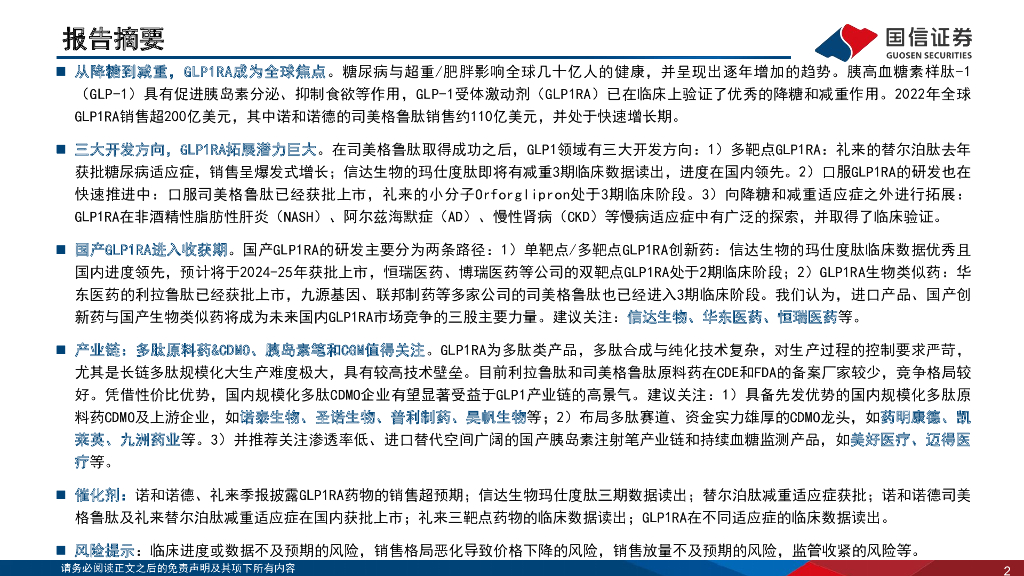 报告摘要

国信证券
GUOSEN SECURITIES

■ 从降糖到减重，GLP1RA成为全球焦点。糖尿病与超重/肥胖影响全球几十亿人的健康，并呈现出逐年增加的趋势。胰高血糖素样肽-1（GLP-1）具有促进胰岛素分泌、抑制食欲等作用，GLP-1受体激动剂（GLP1RA）已在临床上验证了优秀的降糖和减重作用。2022年全球GLP1RA销售超200亿美元，其中诺和诺德的司美格鲁肽销售约110亿美元，并处于快速增长期。

■ 三大开发方向，GLP1RA拓展潜力巨大。在司美格鲁肽取得成功之后，GLP1领域有三大开发方向：1）多靶点GLP1RA：礼来的替尔泊肽去年获批糖尿病适应症，销售呈爆发式增长；信达生物的玛仕度肽即将有减重3期临床数据读出，进度在国内领先。2）口服GLP1RA的研发也在快速推进中：口服司美格鲁肽已经获批上市，礼来的小分子Orforglipron处于3期临床阶段。3）向降糖和减重适应症之外进行拓展：GLP1RA在非酒精性脂肪性肝炎（NASH）、阿尔兹海默症（AD）、慢性肾病（CKD）等慢病适应症中有广泛的探索，并取得了临床验证。

■ 国产GLP1RA进入收获期。国产GLP1RA的研发主要分为两条路径：1）单靶点/多靶点GLP1RA创新药：信达生物的玛仕度肽临床数据优秀且国内进度领先，预计将于2024-25年获批上市，恒瑞医药、博瑞医药等公司的双靶点GLP1RA处于2期临床阶段；2）GLP1RA生物类似药：华东医药的利拉鲁肽已经获批上市，九源基因、联邦制药等多家公司的司美格鲁肽也已经进入3期临床阶段。我们认为，进口产品、国产创新药与国产生物类似药将成为未来国内GLP1RA市场竞争的三股主要力量。建议关注：信达生物、华东医药、恒瑞医药等。

■ 产业链：多肽原料药&CDMO、胰岛素笔和CGM值得关注。GLP1RA为多肽类产品，多肽合成与纯化技术复杂，对生产过程的控制要求严苛，尤其是长链多肽规模化大生产难度极大，具有较高技术壁垒。目前利拉鲁肽和司美格鲁肽原料药在CDE和FDA的备案厂家较少，竞争格局较好。凭借性价比优势，国内规模化多肽CDMO企业有望显著受益于GLP1产业链的高景气。建议关注：1）具备先发优势的国内规模化多肽原料药CDMO及上游企业，如诺泰生物、圣诺生物、普利制药、昊帆生物等；2）布局多肽赛道、资金实力雄厚的CDMO龙头，如药明康德、凯莱英、九洲药业等。3）并推荐关注渗透率低、进口替代空间广阔的国产胰岛素注射笔产业链和持续血糖监测产品，如美好医疗、迈得医疗等。

■ 催化剂：诺和诺德、礼来季报披露GLP1RA药物的销售超预期；信达生物玛仕度肽三期数据读出；替尔泊肽减重适应症获批；诺和诺德司美格鲁肽及礼来替尔泊肽减重适应症在国内获批上市；礼来三靶点药物的临床数据读出；GLP1RA在不同适应症的临床数据读出。

■ 风险提示：临床进度或数据不及预期的风险，销售格局恶化导致价格下降的风险，销售放量不及预期的风险，监管收紧的风险等。

请务必阅读正文之后的免责声明及其项下所有内容
2